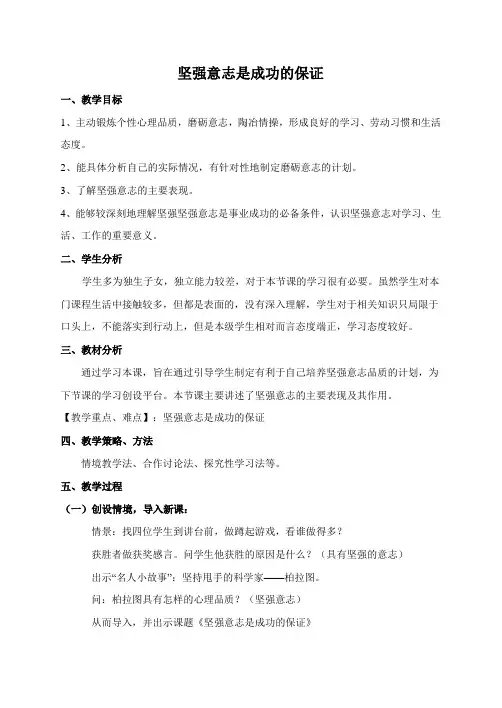 坚强意志是成功的保证

一、教学目标

1、主动锻炼个性心理品质，磨砺意志，陶冶情操，形成良好的学习、劳动习惯和生活态度。

2、能具体分析自己的实际情况，有针对性地制定磨砺意志的计划。

3、了解坚强意志的主要表现。

4、能够较深刻地理解坚强坚强意志是事业成功的必备条件，认识坚强意志对学习、生活、工作的重要意义。

二、学生分析

学生多为独生子女，独立能力较差，对于本节课的学习很有必要。虽然学生对本门课程生活中接触较多，但都是表面的，没有深入理解，学生对于相关知识只局限于口头上，不能落实到行动上，但是本级学生相对而言态度端正，学习态度较好。

三、教材分析

通过学习本课，旨在通过引导学生制定有利于自己培养坚强意志品质的计划，为下节课的学习创设平台。本节课主要讲述了坚强意志的主要表现及其作用。

【教学重点、难点】：坚强意志是成功的保证

四、教学策略、方法

情境教学法、合作讨论法、探究性学习法等。

五、教学过程

（一）创设情境，导入新课：

情景：找四位学生到讲台前，做蹲起游戏，看谁做得多？

获胜者做获奖感言。问学生他获胜的原因是什么？（具有坚强的意志）

出示“名人小故事”：坚持甩手的科学家——柏拉图。

问：柏拉图具有怎样的心理品质？（坚强意志）

从而导入，并出示课题《坚强意志是成功的保证》